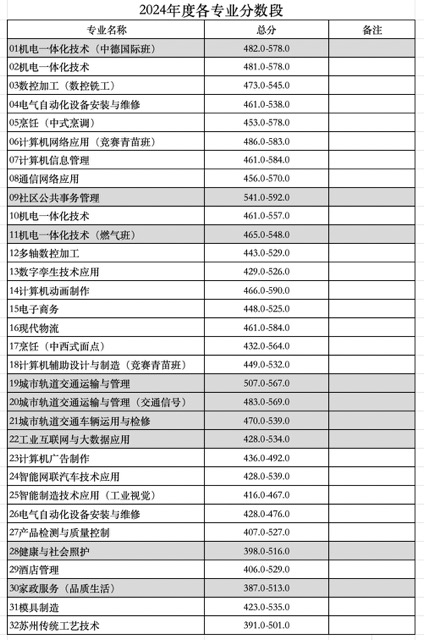 2024年度各专业分数段

| 专业名称 | 总分 | 备注 |
|---|---|---|
| 01机电一体化技术（中德国际班） | 482.0-578.0 | |
| 02机电一体化技术 | 481.0-578.0 | |
| 03数控加工（数控铣工） | 473.0-545.0 | |
| 04电气自动化设备安装与维修 | 461.0-538.0 | |
| 05烹饪（中式烹调） | 453.0-578.0 | |
| 06计算机网络应用（竞赛青苗班） | 486.0-583.0 | |
| 07计算机信息管理 | 461.0-584.0 | |
| 08通信网络应用 | 456.0-570.0 | |
| 09社区公共事务管理 | 541.0-592.0 | |
| 10机电一体化技术 | 461.0-557.0 | |
| 11机电一体化技术（燃气班） | 465.0-548.0 | |
| 12多轴数控加工 | 443.0-529.0 | |
| 13数字孪生技术应用 | 429.0-526.0 | |
| 14计算机动画制作 | 466.0-590.0 | |
| 15电子商务 | 448.0-525.0 | |
| 16现代物流 | 461.0-584.0 | |
| 17烹饪（中西式面点） | 432.0-564.0 | |
| 18计算机辅助设计与制造（竞赛青苗班） | 449.0-532.0 | |
| 19城市轨道交通运输与管理 | 507.0-567.0 | |
| 20城市轨道交通运输与管理（交通信号） | 483.0-569.0 | |
| 21城市轨道交通车辆运用与检修 | 470.0-539.0 | |
| 22工业互联网与大数据应用 | 428.0-534.0 | |
| 23计算机广告制作 | 436.0-492.0 | |
| 24智能网联汽车技术应用 | 428.0-539.0 | |
| 25智能制造技术应用（工业视觉） | 416.0-467.0 | |
| 26电气自动化设备安装与维修 | 428.0-476.0 | |
| 27产品检测与质量控制 | 407.0-527.0 | |
| 28健康与社会照护 | 398.0-516.0 | |
| 29酒店管理 | 406.0-529.0 | |
| 30家政服务（品质生活） | 387.0-513.0 | |
| 31模具制造 | 423.0-535.0 | |
| 32苏州传统工艺技术 | 391.0-501.0 | |